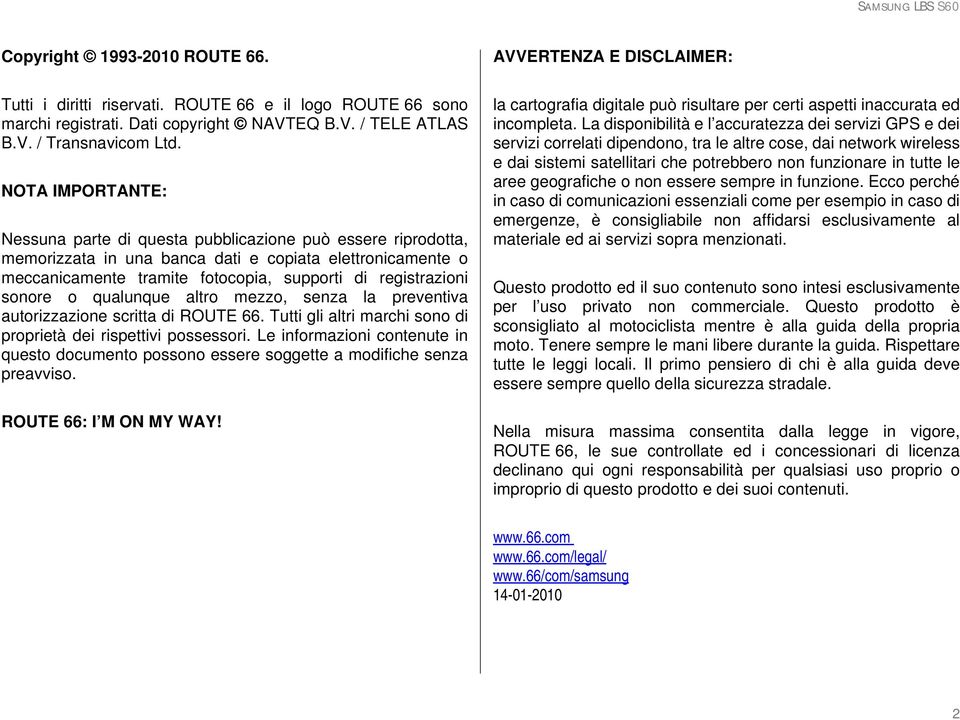 SAMSUNG LBS S60

Copyright © 1993-2010 ROUTE 66.

Tutti i diritti riservati. ROUTE 66 e il logo ROUTE 66 sono marchi registrati. Dati copyright © NAVTEQ B.V. / TELE ATLAS B.V. / Transnavicom Ltd.

NOTA IMPORTANTE:

Nessuna parte di questa pubblicazione può essere riprodotta, memorizzata in una banca dati e copiata elettronicamente o meccanicamente tramite fotocopia, supporti di registrazioni sonore o qualunque altro mezzo, senza la preventiva autorizzazione scritta di ROUTE 66. Tutti gli altri marchi sono di proprietà dei rispettivi possessori. Le informazioni contenute in questo documento possono essere soggette a modifiche senza preavviso.

ROUTE 66: I'M ON MY WAY!

AVVERTENZA E DISCLAIMER:

la cartografia digitale può risultare per certi aspetti inaccurata ed incompleta. La disponibilità e l'accuratezza dei servizi GPS e dei servizi correlati dipendono, tra le altre cose, dai network wireless e dai sistemi satellitari che potrebbero non funzionare in tutte le aree geografiche o non essere sempre in funzione. Ecco perché in caso di comunicazioni essenziali come per esempio in caso di emergenze, è consigliabile non affidarsi esclusivamente al materiale ed ai servizi sopra menzionati.

Questo prodotto ed il suo contenuto sono intesi esclusivamente per l'uso privato non commerciale. Questo prodotto è sconsigliato al motociclista mentre è alla guida della propria moto. Tenere sempre le mani libere durante la guida. Rispettare tutte le leggi locali. Il primo pensiero di chi è alla guida deve essere sempre quello della sicurezza stradale.

Nella misura massima consentita dalla legge in vigore, ROUTE 66, le sue controllate ed i concessionari di licenza declinano qui ogni responsabilità per qualsiasi uso proprio o improprio di questo prodotto e dei suoi contenuti.

www.66.com
www.66.com/legal/
www.66/com/samsung
14-01-2010

2